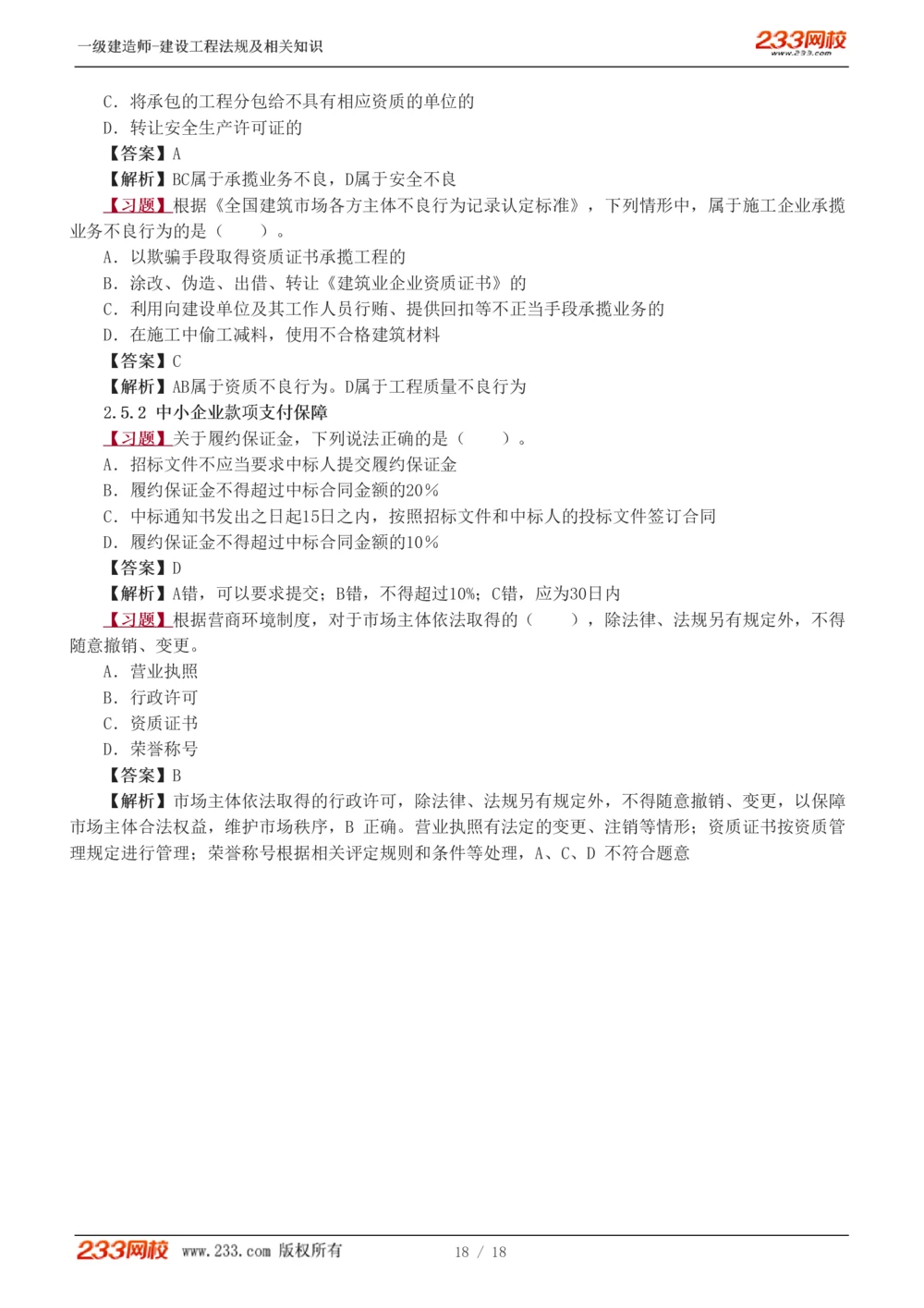 一级建造师-建设工程法规及相关知识

233网校 www.233.com

C. 将承包的工程分包给不具有相应资质的单位的
D. 转让安全生产许可证的
【答案】A
【解析】BC属于承揽业务不良，D属于安全不良
【习题】根据《全国建筑市场各方主体不良行为记录认定标准》，下列情形中，属于施工企业承揽业务不良行为的是（　　）。
A. 以欺骗手段取得资质证书承揽工程的
B. 涂改、伪造、出借、转让《建筑业企业资质证书》的
C. 利用向建设单位及其工作人员行贿、提供回扣等不正当手段承揽业务的
D. 在施工中偷工减料，使用不合格建筑材料
【答案】C
【解析】AB属于资质不良行为。D属于工程质量不良行为
2.5.2 中小企业款项支付保障
【习题】关于履约保证金，下列说法正确的是（　　）。
A. 招标文件不应当要求中标人提交履约保证金
B. 履约保证金不得超过中标合同金额的20%
C. 中标通知书发出之日起15日之内，按照招标文件和中标人的投标文件签订合同
D. 履约保证金不得超过中标合同金额的10%
【答案】D
【解析】A错，可以要求提交；B错，不得超过10%；C错，应为30日内
【习题】根据营商环境制度，对于市场主体依法取得的（　　），除法律、法规另有规定外，不得随意撤销、变更。
A. 营业执照
B. 行政许可
C. 资质证书
D. 荣誉称号
【答案】B
【解析】市场主体依法取得的行政许可，除法律、法规另有规定外，不得随意撤销、变更，以保障市场主体合法权益，维护市场秩序，B 正确。营业执照有法定的变更、注销等情形；资质证书按资质管理规定进行管理；荣誉称号根据相关评定规则和条件等处理，A、C、D 不符合题意

233网校 www.233.com 版权所有　18 / 18